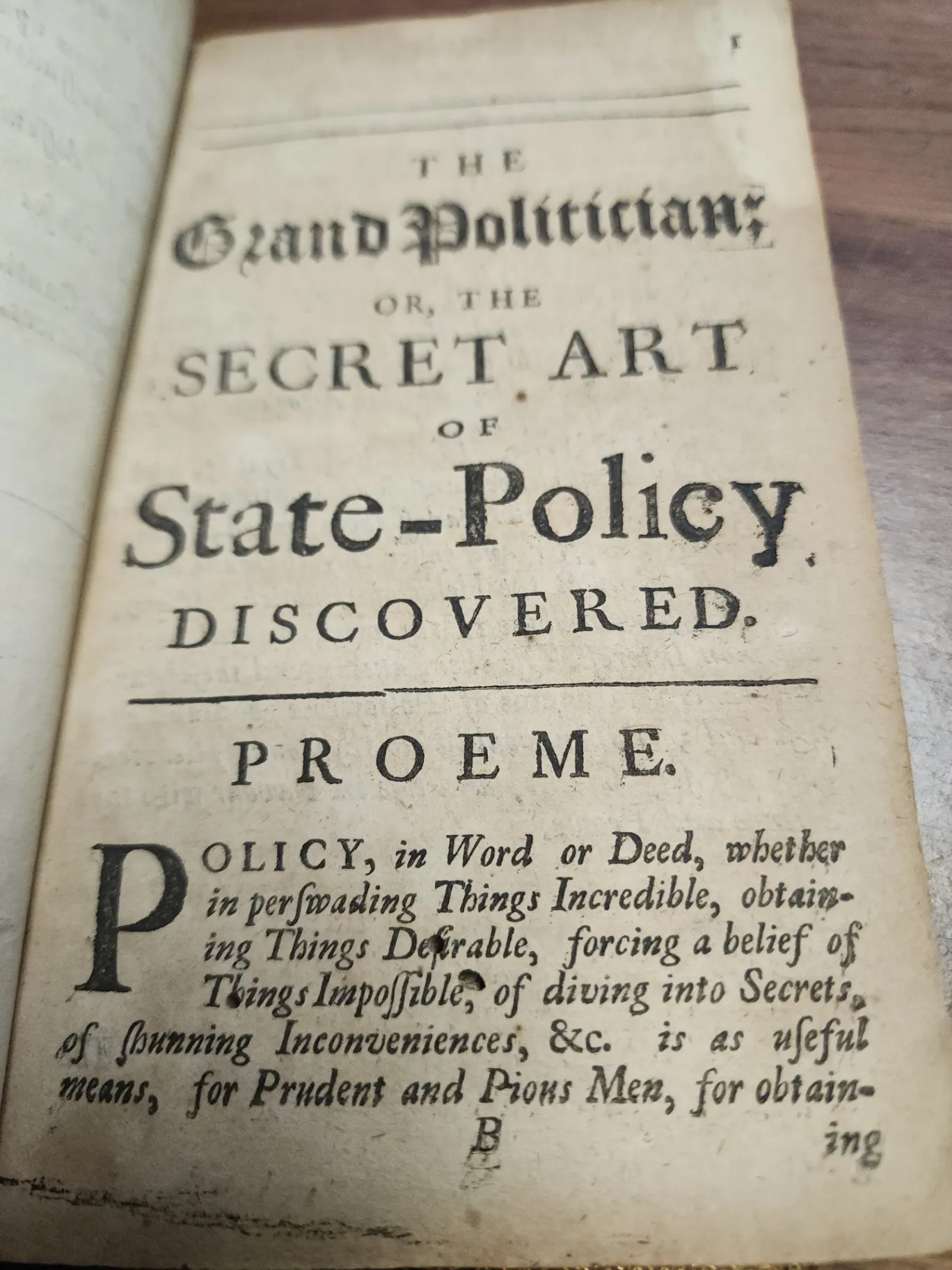 1

THE
Grand Politician;
OR, THE
SECRET ART
OF
State-Policy
DISCOVERED.

PROEME.

POLICY, in Word or Deed, whether in perſwading Things Incredible, obtaining Things Deſirable, forcing a belief of Things Impoſſible, of diving into Secrets, of ſhunning Inconveniences, &c. is as uſeful means, for Prudent and Pious Men, for obtain-

B ing